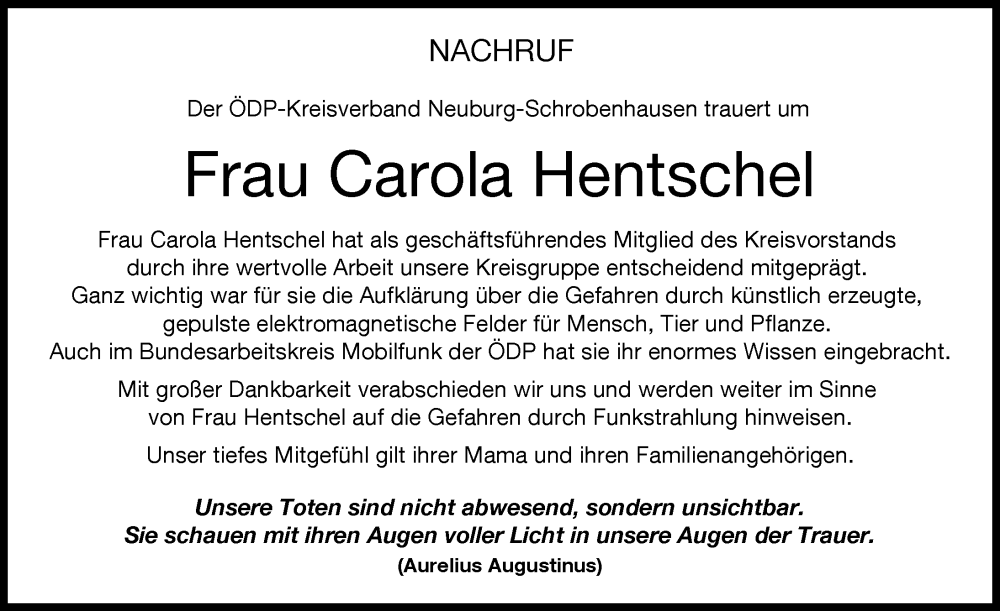 NACHRUF

Der ÖDP-Kreisverband Neuburg-Schrobenhausen trauert um

Frau Carola Hentschel

Frau Carola Hentschel hat als geschäftsführendes Mitglied des Kreisvorstands durch ihre wertvolle Arbeit unsere Kreisgruppe entscheidend mitgeprägt. Ganz wichtig war für sie die Aufklärung über die Gefahren durch künstlich erzeugte, gepulste elektromagnetische Felder für Mensch, Tier und Pflanze. Auch im Bundesarbeitskreis Mobilfunk der ÖDP hat sie ihr enormes Wissen eingebracht.

Mit großer Dankbarkeit verabschieden wir uns und werden weiter im Sinne von Frau Hentschel auf die Gefahren durch Funkstrahlung hinweisen.

Unser tiefes Mitgefühl gilt ihrer Mama und ihren Familienangehörigen.

Unsere Toten sind nicht abwesend, sondern unsichtbar. Sie schauen mit ihren Augen voller Licht in unsere Augen der Trauer.

(Aurelius Augustinus)